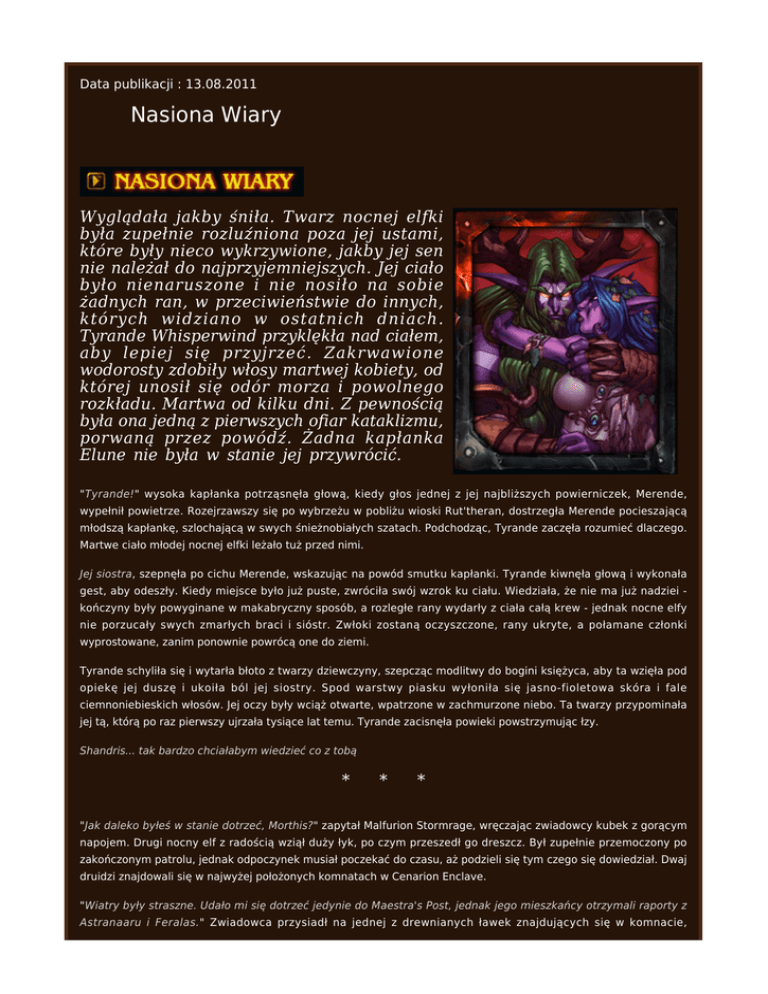 Data publikacji : 13.08.2011

Nasiona Wiary

NASIONA WIARY

Wyglądała jakby śniła. Twarz nocnej elfki była zupełnie rozluźniona poza jej ustami, które były nieco wykrzywione, jakby jej sen nie należał do najprzyjemniejszych. Jej ciało było nienaruszone i nie nosiło na sobie żadnych ran, w przeciwieństwie do innych, których widziano w ostatnich dniach. Tyrande Whisperwind przyklękła nad ciałem, aby lepiej się przyjrzeć. Zakrwawione wodorosty zdobiły włosy martwej kobiety, od której unosił się odór morza i powolnego rozkładu. Martwa od kilku dni. Z pewnością była ona jedną z pierwszych ofiar kataklizmu, porwaną przez powódź. Żadna kapłanka Elune nie była w stanie jej przywrócić.

"Tyrande!" wysoka kapłanka potrząsnęła głową, kiedy głos jednej z jej najbliższych powierniczek, Merende, wypełnił powietrze. Rozejrzawszy się po wybrzeżu w pobliżu wioski Rut'theran, dostrzegła Merende pocieszającą młodszą kapłankę, szlochającą w swych śnieżnobiałych szatach. Podchodząc, Tyrande zaczęła rozumieć dlaczego. Martwe ciało młodej nocnej elfki leżało tuż przed nimi.

Jej siostra, szepnęła po cichu Merende, wskazując na powód smutku kapłanki. Tyrande kiwnęła głową i wykonała gest, aby odeszły. Kiedy miejsce było już puste, zwróciła swój wzrok ku ciału. Wiedziała, że nie ma już nadziei - kończyny były powyginane w makabryczny sposób, a rozległe rany wydarły z ciała całą krew - jednak nocne elfy nie porzucały swych zmarłych braci i sióstr. Zwłoki zostaną oczyszczone, rany ukryte, a połamane członki wyprostowane, zanim ponownie powrócą one do ziemi.

Tyrande schyliła się i wytarła błoto z twarzy dziewczyny, szepcząc modlitwy do bogini księżyca, aby ta wzięła pod opiekę jej duszę i ukoiła ból jej siostry. Spod warstwy piasku wyłoniła się jasno-fioletowa skóra i fale ciemnoniebieskich włosów. Jej oczy były wciąż otwarte, wpatrzone w zachmurzone niebo. Ta twarzy przypominała jej tą, którą po raz pierwszy ujrzała tysiące lat temu. Tyrande zacisnęła powieki powstrzymując łzy.

Shandris... tak bardzo chciałabym wiedzieć co z tobą

* * *

"Jak daleko byłeś w stanie dotrzeć, Morthis?" zapytał Malfurion Stormrage, wręczając zwiadowcy kubek z gorącym napojem. Drugi nocny elf z radością wziął duży łyk, po czym przeszedł go dreszcz. Był zupełnie przemoczony po zakończonym patrolu, jednak odpoczynek musiał poczekać do czasu, aż podzieli się tym czego się dowiedział. Dwaj druidzi znajdowali się w najwyżej położonych komnatach w Cenarion Enclave.

"Wiatry były straszne. Udało mi się dotrzeć jedynie do Maestra's Post, jednak jego mieszkańcy otrzymali raporty z Astranaaru i Feralas." Zwiadowca przysiadł na jednej z drewnianych ławek znajdujących się w komnacie,